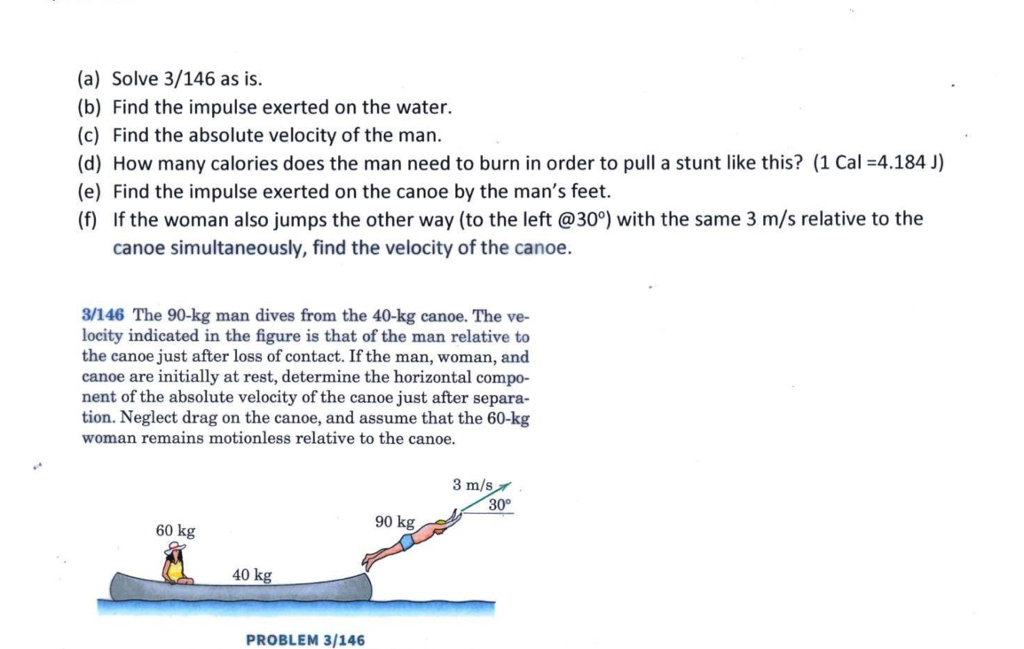 (a) Solve 3/146 as is.
(b) Find the impulse exerted on the water.
(c) Find the absolute velocity of the man.
(d) How many calories does the man need to burn in order to pull a stunt like this? (1 Cal =4.184 J)
(e) Find the impulse exerted on the canoe by the man's feet.
(f) If the woman also jumps the other way (to the left @30°) with the same 3 m/s relative to the canoe simultaneously, find the velocity of the canoe.

3/146 The 90-kg man dives from the 40-kg canoe. The velocity indicated in the figure is that of the man relative to the canoe just after loss of contact. If the man, woman, and canoe are initially at rest, determine the horizontal component of the absolute velocity of the canoe just after separation. Neglect drag on the canoe, and assume that the 60-kg woman remains motionless relative to the canoe.

3 m/s
30°
90 kg
60 kg
40 kg

PROBLEM 3/146